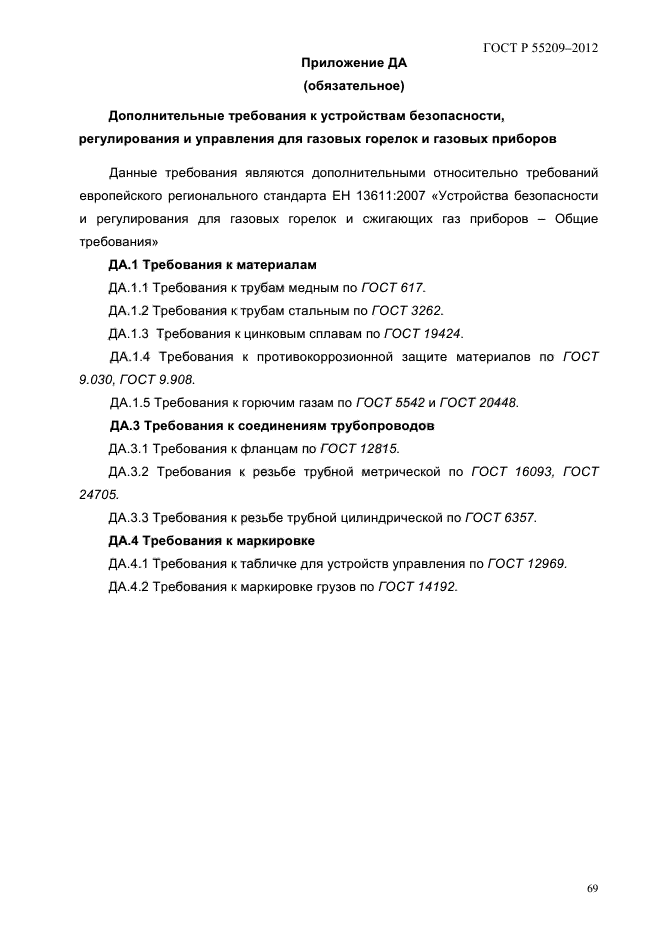 ГОСТ Р 55209–2012

Приложение ДА
(обязательное)

Дополнительные требования к устройствам безопасности, регулирования и управления для газовых горелок и газовых приборов

Данные требования являются дополнительными относительно требований европейского регионального стандарта ЕН 13611:2007 «Устройства безопасности и регулирования для газовых горелок и сжигающих газ приборов – Общие требования»

ДА.1 Требования к материалам

ДА.1.1 Требования к трубам медным по ГОСТ 617.

ДА.1.2 Требования к трубам стальным по ГОСТ 3262.

ДА.1.3 Требования к цинковым сплавам по ГОСТ 19424.

ДА.1.4 Требования к противокоррозионной защите материалов по ГОСТ 9.030, ГОСТ 9.908.

ДА.1.5 Требования к горючим газам по ГОСТ 5542 и ГОСТ 20448.

ДА.3 Требования к соединениям трубопроводов

ДА.3.1 Требования к фланцам по ГОСТ 12815.

ДА.3.2 Требования к резьбе трубной метрической по ГОСТ 16093, ГОСТ 24705.

ДА.3.3 Требования к резьбе трубной цилиндрической по ГОСТ 6357.

ДА.4 Требования к маркировке

ДА.4.1 Требования к табличке для устройств управления по ГОСТ 12969.

ДА.4.2 Требования к маркировке грузов по ГОСТ 14192.

69